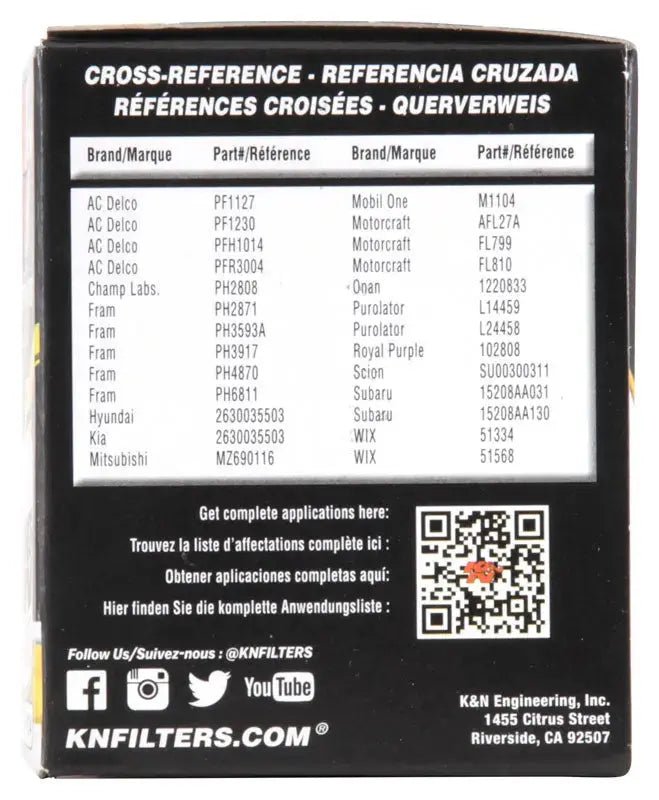 CROSS-REFERENCE - REFERENCIA CRUZADA
RÉFÉRENCES CROISÉES - QUERVERWEIS

| Brand/Marque | Part#/Référence | Brand/Marque | Part#/Référence |
|---|---|---|---|
| AC Delco | PF1127 | Mobil One | M1104 |
| AC Delco | PF1230 | Motorcraft | AFL27A |
| AC Delco | PFH1014 | Motorcraft | FL799 |
| AC Delco | PFR3004 | Motorcraft | FL810 |
| Champ Labs. | PH2808 | Onan | 1220833 |
| Fram | PH2871 | Purolator | L14459 |
| Fram | PH3593A | Purolator | L24458 |
| Fram | PH3917 | Royal Purple | 102808 |
| Fram | PH4870 | Scion | SU00300311 |
| Fram | PH6811 | Subaru | 15208AA031 |
| Hyundai | 2630035503 | Subaru | 15208AA130 |
| Kia | 2630035503 | WIX | 51334 |
| Mitsubishi | MZ690116 | WIX | 51568 |

Get complete applications here:
Trouvez la liste d'affectations complète ici :
Obtener aplicaciones completas aquí:
Hier finden Sie die komplette Anwendungsliste :

Follow Us/Suivez-nous : @KNFILTERS

YouTube

KNFILTERS.COM®

K&N Engineering, Inc.
1455 Citrus Street
Riverside, CA 92507